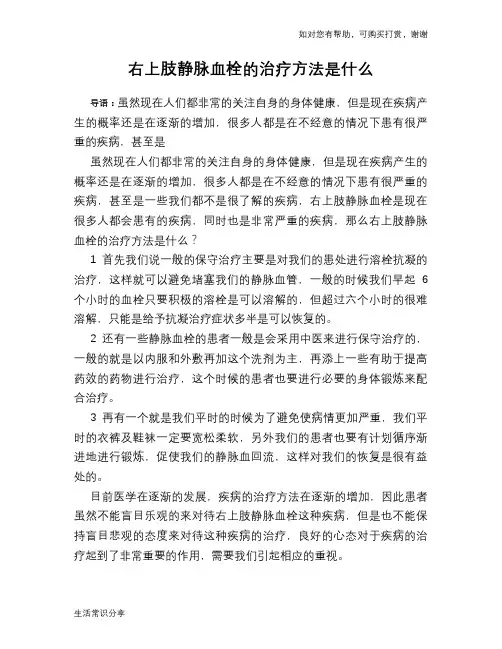 如对您有帮助，可购买打赏，谢谢

右上肢静脉血栓的治疗方法是什么

导语：虽然现在人们都非常的关注自身的身体健康，但是现在疾病产生的概率还是在逐渐的增加，很多人都是在不经意的情况下患有很严重的疾病，甚至是

虽然现在人们都非常的关注自身的身体健康，但是现在疾病产生的概率还是在逐渐的增加，很多人都是在不经意的情况下患有很严重的疾病，甚至是一些我们都不是很了解的疾病，右上肢静脉血栓是现在很多人都会患有的疾病，同时也是非常严重的疾病，那么右上肢静脉血栓的治疗方法是什么？

1 首先我们说一般的保守治疗主要是对我们的患处进行溶栓抗凝的治疗，这样就可以避免堵塞我们的静脉血管，一般的时候我们早起 6 个小时的血栓只要积极的溶栓是可以溶解的，但超过六个小时的很难溶解，只能是给予抗凝治疗症状多半是可以恢复的。

2 还有一些静脉血栓的患者一般是会采用中医来进行保守治疗的，一般的就是以内服和外敷再加这个洗剂为主，再添上一些有助于提高药效的药物进行治疗，这个时候的患者也要进行必要的身体锻炼来配合治疗。

3 再有一个就是我们平时的时候为了避免使病情更加严重，我们平时的衣裤及鞋袜一定要宽松柔软，另外我们的患者也要有计划循序渐进地进行锻炼，促使我们的静脉血回流，这样对我们的恢复是很有益处的。

目前医学在逐渐的发展，疾病的治疗方法在逐渐的增加，因此患者虽然不能盲目乐观的来对待右上肢静脉血栓这种疾病，但是也不能保持盲目悲观的态度来对待这种疾病的治疗，良好的心态对于疾病的治疗起到了非常重要的作用，需要我们引起相应的重视。

生活常识分享